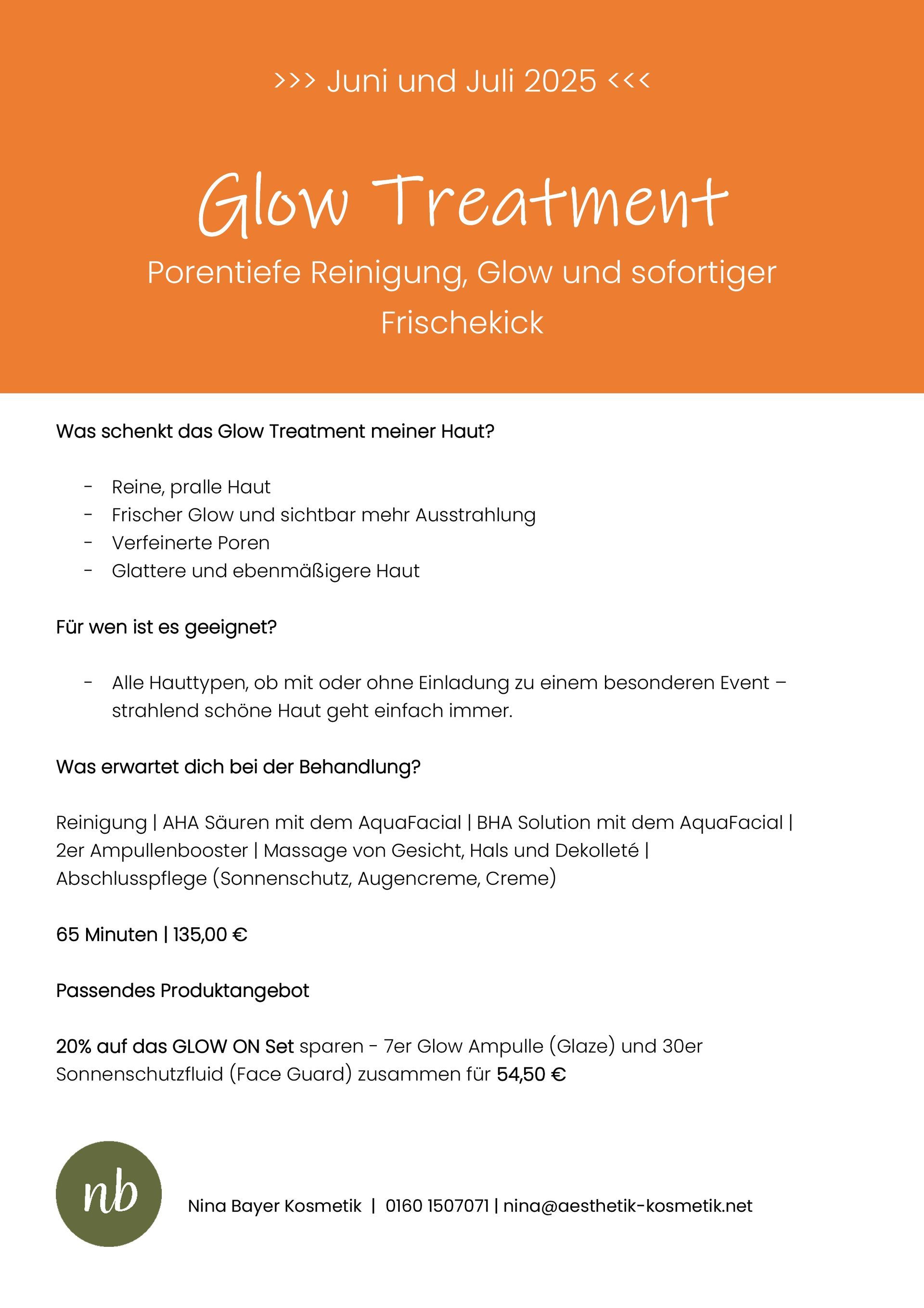 >>> Juni und Juli 2025 <<<

Glow Treatment

Porentiefe Reinigung, Glow und sofortiger Frischekick

Was schenkt das Glow Treatment meiner Haut?

- Reine, pralle Haut
- Frischer Glow und sichtbar mehr Ausstrahlung
- Verfeinerte Poren
- Glattere und ebenmäßigere Haut

Für wen ist es geeignet?

- Alle Hauttypen, ob mit oder ohne Einladung zu einem besonderen Event – strahlend schöne Haut geht einfach immer.

Was erwartet dich bei der Behandlung?

Reinigung | AHA Säuren mit dem AquaFacial | BHA Solution mit dem AquaFacial | 2er Ampullenbooster | Massage von Gesicht, Hals und Dekolleté | Abschlusspflege (Sonnenschutz, Augencreme, Creme)

65 Minuten | 135,00 €

Passendes Produktangebot

20% auf das GLOW ON Set sparen - 7er Glow Ampulle (Glaze) und 30er Sonnenschutzfluid (Face Guard) zusammen für 54,50 €

nb

Nina Bayer Kosmetik | 0160 1507071 | nina@aesthetik-kosmetik.net